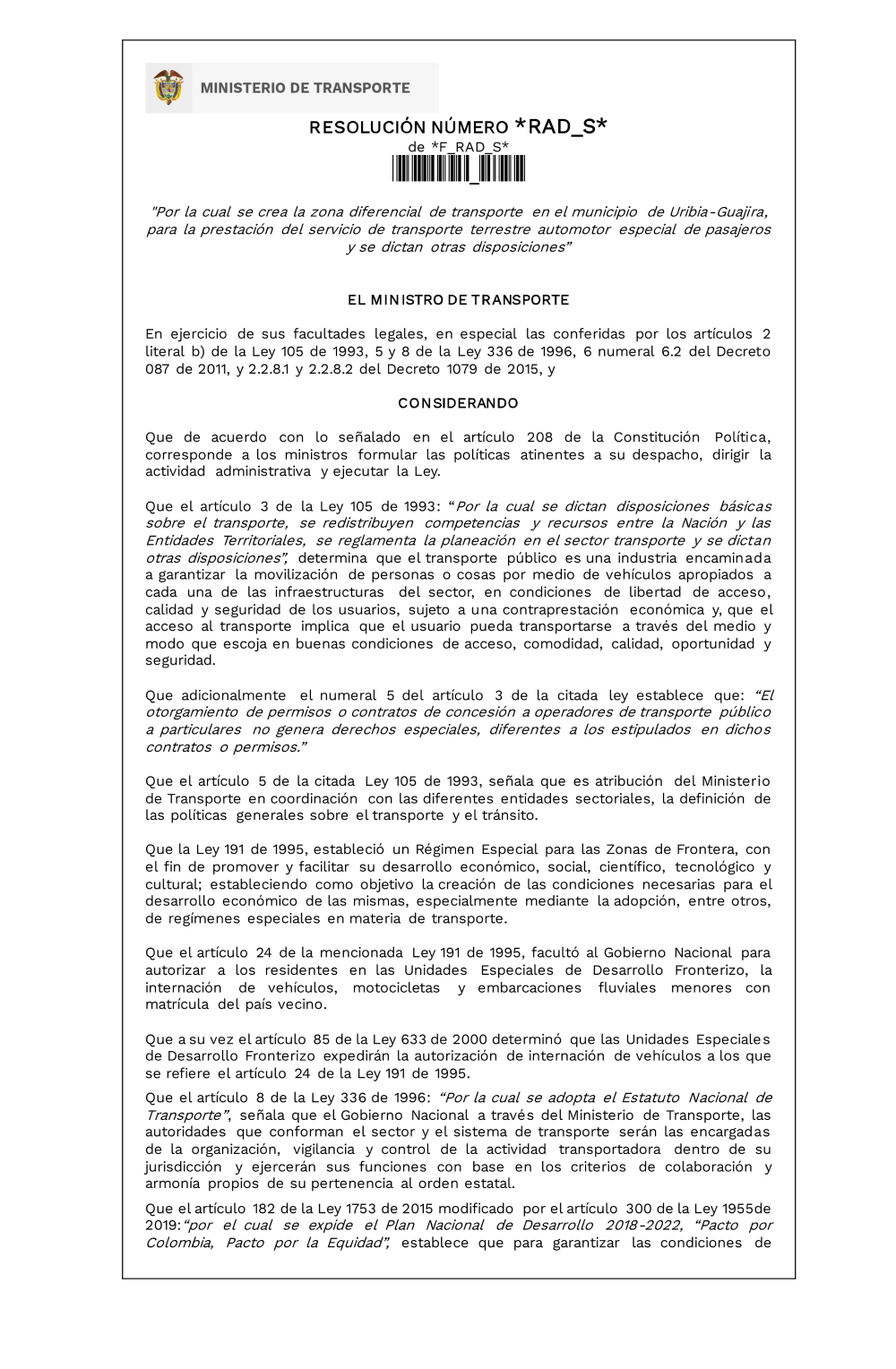 MINISTERIO DE TRANSPORTE

RESOLUCIÓN NÚMERO *RAD_S*
de *F_RAD_S*

"Por la cual se crea la zona diferencial de transporte en el municipio de Uribia-Guajira, para la prestación del servicio de transporte terrestre automotor especial de pasajeros y se dictan otras disposiciones"

EL MINISTRO DE TRANSPORTE

En ejercicio de sus facultades legales, en especial las conferidas por los artículos 2 literal b) de la Ley 105 de 1993, 5 y 8 de la Ley 336 de 1996, 6 numeral 6.2 del Decreto 087 de 2011, y 2.2.8.1 y 2.2.8.2 del Decreto 1079 de 2015, y

CONSIDERANDO

Que de acuerdo con lo señalado en el artículo 208 de la Constitución Política, corresponde a los ministros formular las políticas atinentes a su despacho, dirigir la actividad administrativa y ejecutar la Ley.

Que el artículo 3 de la Ley 105 de 1993: "Por la cual se dictan disposiciones básicas sobre el transporte, se redistribuyen competencias y recursos entre la Nación y las Entidades Territoriales, se reglamenta la planeación en el sector transporte y se dictan otras disposiciones", determina que el transporte público es una industria encaminada a garantizar la movilización de personas o cosas por medio de vehículos apropiados a cada una de las infraestructuras del sector, en condiciones de libertad de acceso, calidad y seguridad de los usuarios, sujeto a una contraprestación económica y, que el acceso al transporte implica que el usuario pueda transportarse a través del medio y modo que escoja en buenas condiciones de acceso, comodidad, calidad, oportunidad y seguridad.

Que adicionalmente el numeral 5 del artículo 3 de la citada ley establece que: "El otorgamiento de permisos o contratos de concesión a operadores de transporte público a particulares no genera derechos especiales, diferentes a los estipulados en dichos contratos o permisos."

Que el artículo 5 de la citada Ley 105 de 1993, señala que es atribución del Ministerio de Transporte en coordinación con las diferentes entidades sectoriales, la definición de las políticas generales sobre el transporte y el tránsito.

Que la Ley 191 de 1995, estableció un Régimen Especial para las Zonas de Frontera, con el fin de promover y facilitar su desarrollo económico, social, científico, tecnológico y cultural; estableciendo como objetivo la creación de las condiciones necesarias para el desarrollo económico de las mismas, especialmente mediante la adopción, entre otros, de regímenes especiales en materia de transporte.

Que el artículo 24 de la mencionada Ley 191 de 1995, facultó al Gobierno Nacional para autorizar a los residentes en las Unidades Especiales de Desarrollo Fronterizo, la internación de vehículos, motocicletas y embarcaciones fluviales menores con matrícula del país vecino.

Que a su vez el artículo 85 de la Ley 633 de 2000 determinó que las Unidades Especiales de Desarrollo Fronterizo expedirán la autorización de internación de vehículos a los que se refiere el artículo 24 de la Ley 191 de 1995.

Que el artículo 8 de la Ley 336 de 1996: "Por la cual se adopta el Estatuto Nacional de Transporte", señala que el Gobierno Nacional a través del Ministerio de Transporte, las autoridades que conforman el sector y el sistema de transporte serán las encargadas de la organización, vigilancia y control de la actividad transportadora dentro de su jurisdicción y ejercerán sus funciones con base en los criterios de colaboración y armonía propios de su pertenencia al orden estatal.

Que el artículo 182 de la Ley 1753 de 2015 modificado por el artículo 300 de la Ley 1955de 2019:"por el cual se expide el Plan Nacional de Desarrollo 2018-2022, "Pacto por Colombia, Pacto por la Equidad", establece que para garantizar las condiciones de